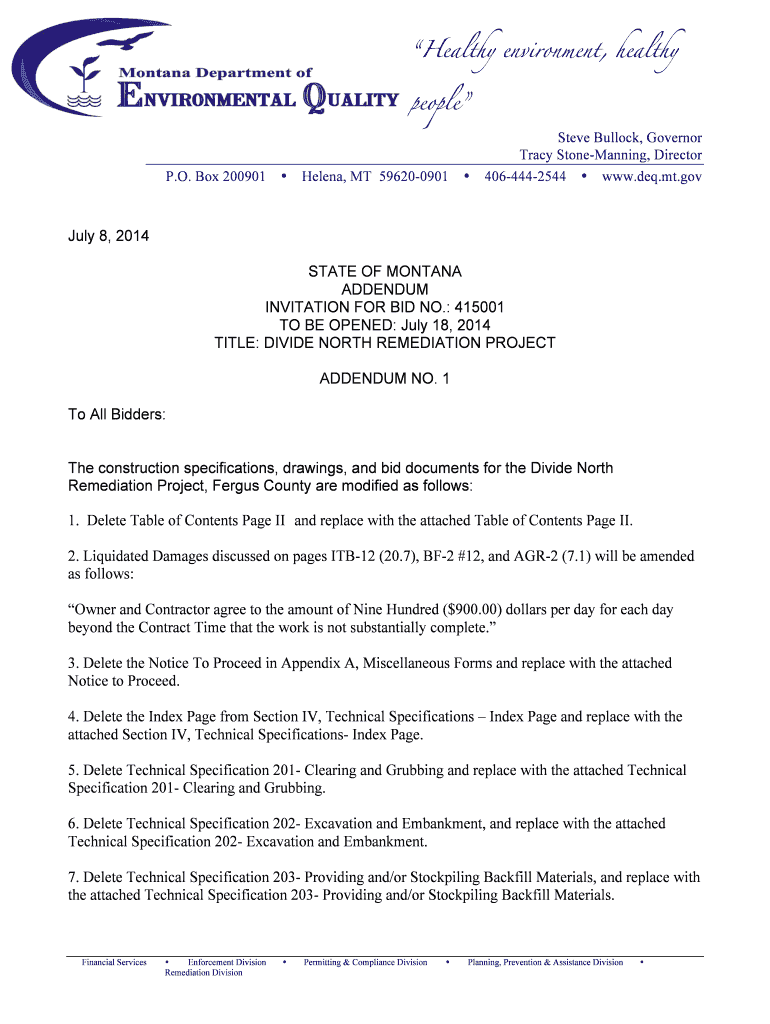 Montana Department of
ENVIRONMENTAL QUALITY

"Healthy environment, healthy people"

Steve Bullock, Governor
Tracy Stone-Manning, Director

P.O. Box 200901 • Helena, MT 59620-0901 • 406-444-2544 • www.deq.mt.gov

July 8, 2014

STATE OF MONTANA
ADDENDUM
INVITATION FOR BID NO.: 415001
TO BE OPENED: July 18, 2014
TITLE: DIVIDE NORTH REMEDIATION PROJECT

ADDENDUM NO. 1

To All Bidders:

The construction specifications, drawings, and bid documents for the Divide North Remediation Project, Fergus County are modified as follows:

1. Delete Table of Contents Page II and replace with the attached Table of Contents Page II.

2. Liquidated Damages discussed on pages ITB-12 (20.7), BF-2 #12, and AGR-2 (7.1) will be amended as follows:

"Owner and Contractor agree to the amount of Nine Hundred ($900.00) dollars per day for each day beyond the Contract Time that the work is not substantially complete."

3. Delete the Notice To Proceed in Appendix A, Miscellaneous Forms and replace with the attached Notice to Proceed.

4. Delete the Index Page from Section IV, Technical Specifications – Index Page and replace with the attached Section IV, Technical Specifications- Index Page.

5. Delete Technical Specification 201- Clearing and Grubbing and replace with the attached Technical Specification 201- Clearing and Grubbing.

6. Delete Technical Specification 202- Excavation and Embankment, and replace with the attached Technical Specification 202- Excavation and Embankment.

7. Delete Technical Specification 203- Providing and/or Stockpiling Backfill Materials, and replace with the attached Technical Specification 203- Providing and/or Stockpiling Backfill Materials.

Financial Services • Enforcement Division • Permitting & Compliance Division • Planning, Prevention & Assistance Division • Remediation Division